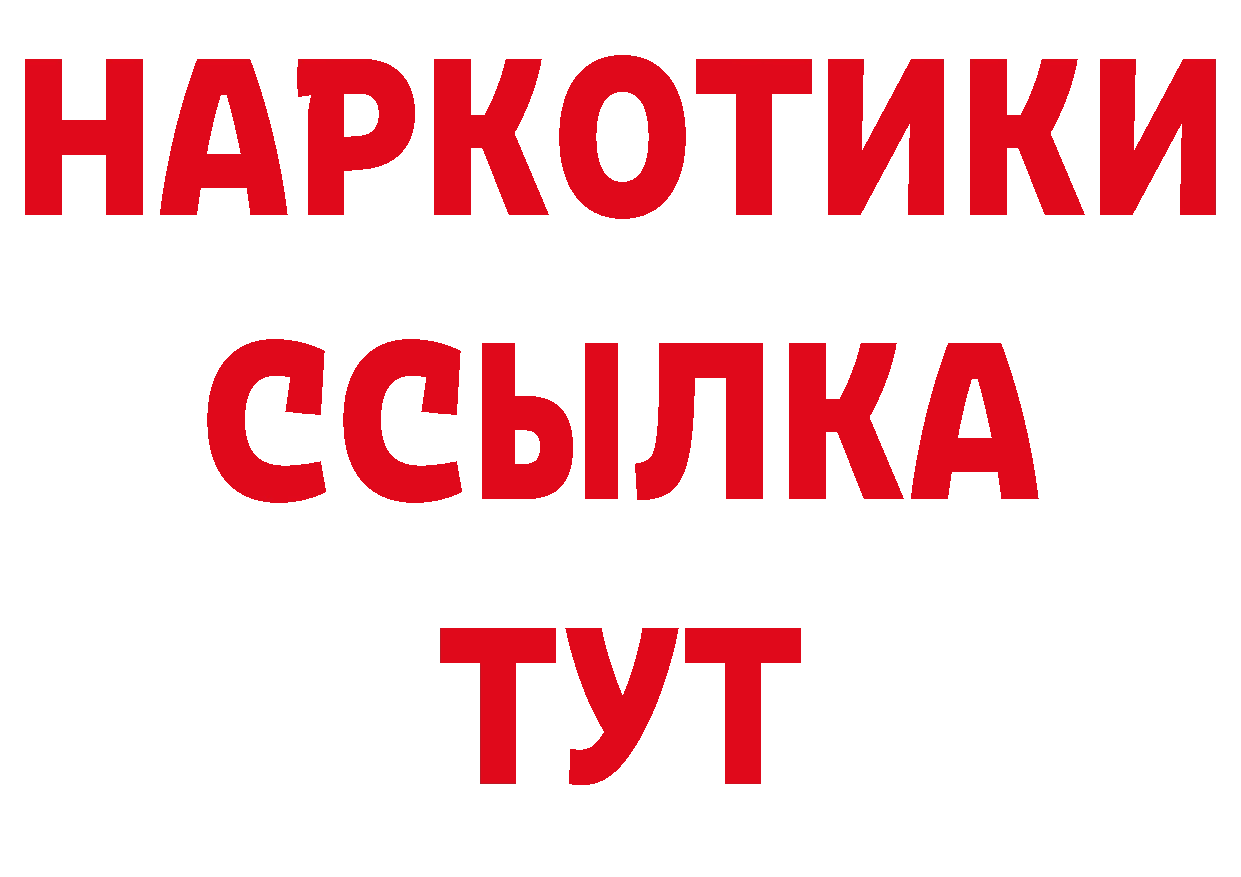 НАРКОТИКИ
ССЫЛКА
ТУТ